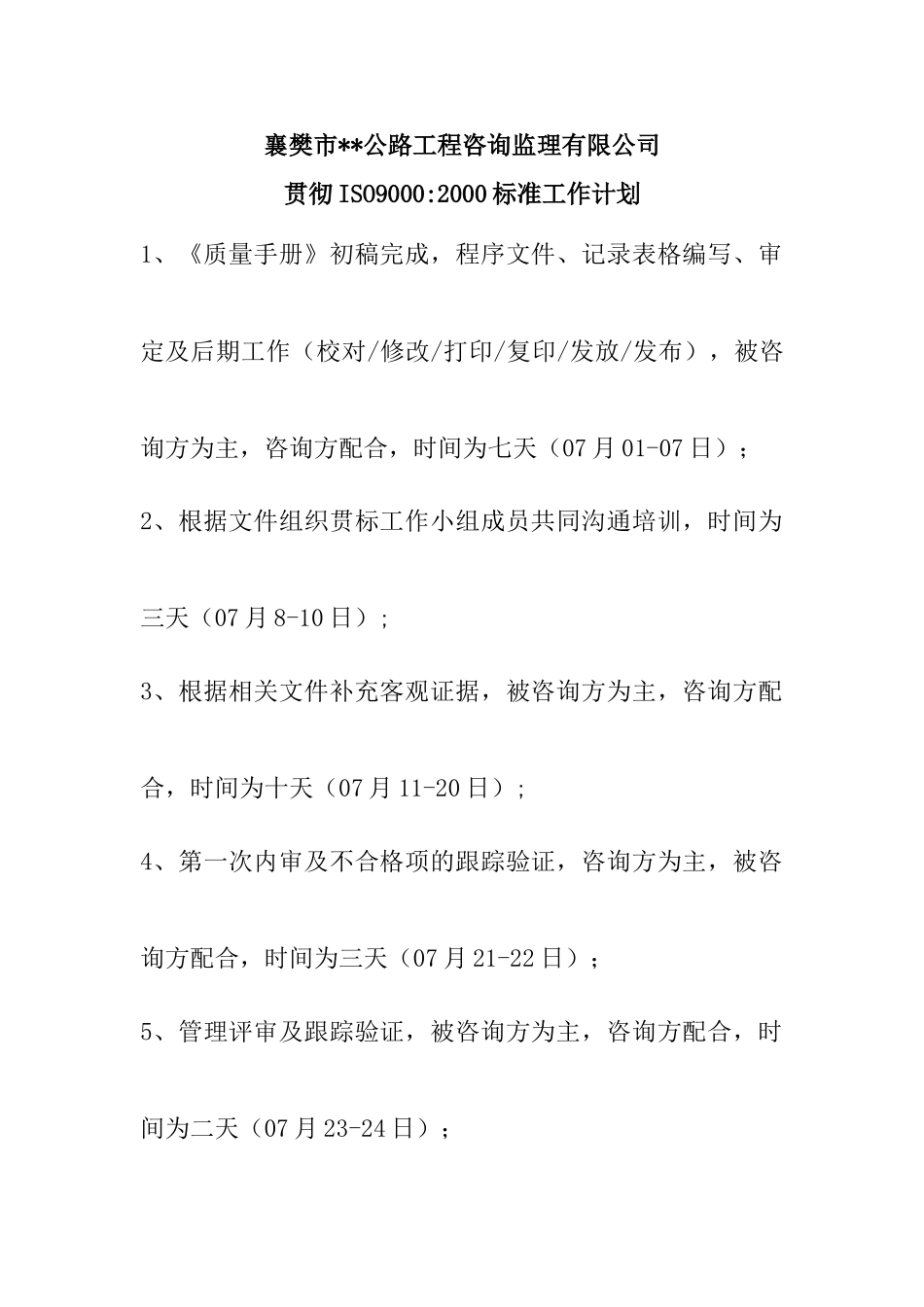 襄樊市**公路工程咨询监理有限公司

贯彻ISO9000:2000标准工作计划

1、《质量手册》初稿完成，程序文件、记录表格编写、审定及后期工作（校对/修改/打印/复印/发放/发布），被咨询方为主，咨询方配合，时间为七天（07月01-07日）；

2、根据文件组织贯标工作小组成员共同沟通培训，时间为三天（07月8-10日）;

3、根据相关文件补充客观证据，被咨询方为主，咨询方配合，时间为十天（07月11-20日）;

4、第一次内审及不合格项的跟踪验证，咨询方为主，被咨询方配合，时间为三天（07月21-22日）；

5、管理评审及跟踪验证，被咨询方为主，咨询方配合，时间为二天（07月23-24日）；